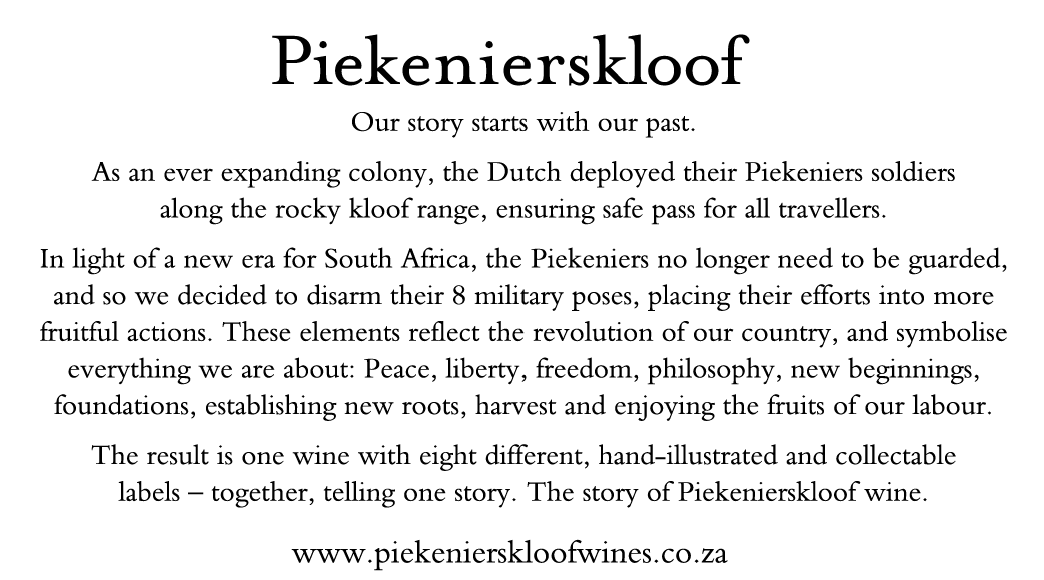 Piekenierskloof

Our story starts with our past.

As an ever expanding colony, the Dutch deployed their Piekeniers soldiers along the rocky kloof range, ensuring safe pass for all travellers.

In light of a new era for South Africa, the Piekeniers no longer need to be guarded, and so we decided to disarm their 8 military poses, placing their efforts into more fruitful actions. These elements reflect the revolution of our country, and symbolise everything we are about: Peace, liberty, freedom, philosophy, new beginnings, foundations, establishing new roots, harvest and enjoying the fruits of our labour.

The result is one wine with eight different, hand-illustrated and collectable labels – together, telling one story. The story of Piekenierskloof wine.

www.piekenierskloofwines.co.za